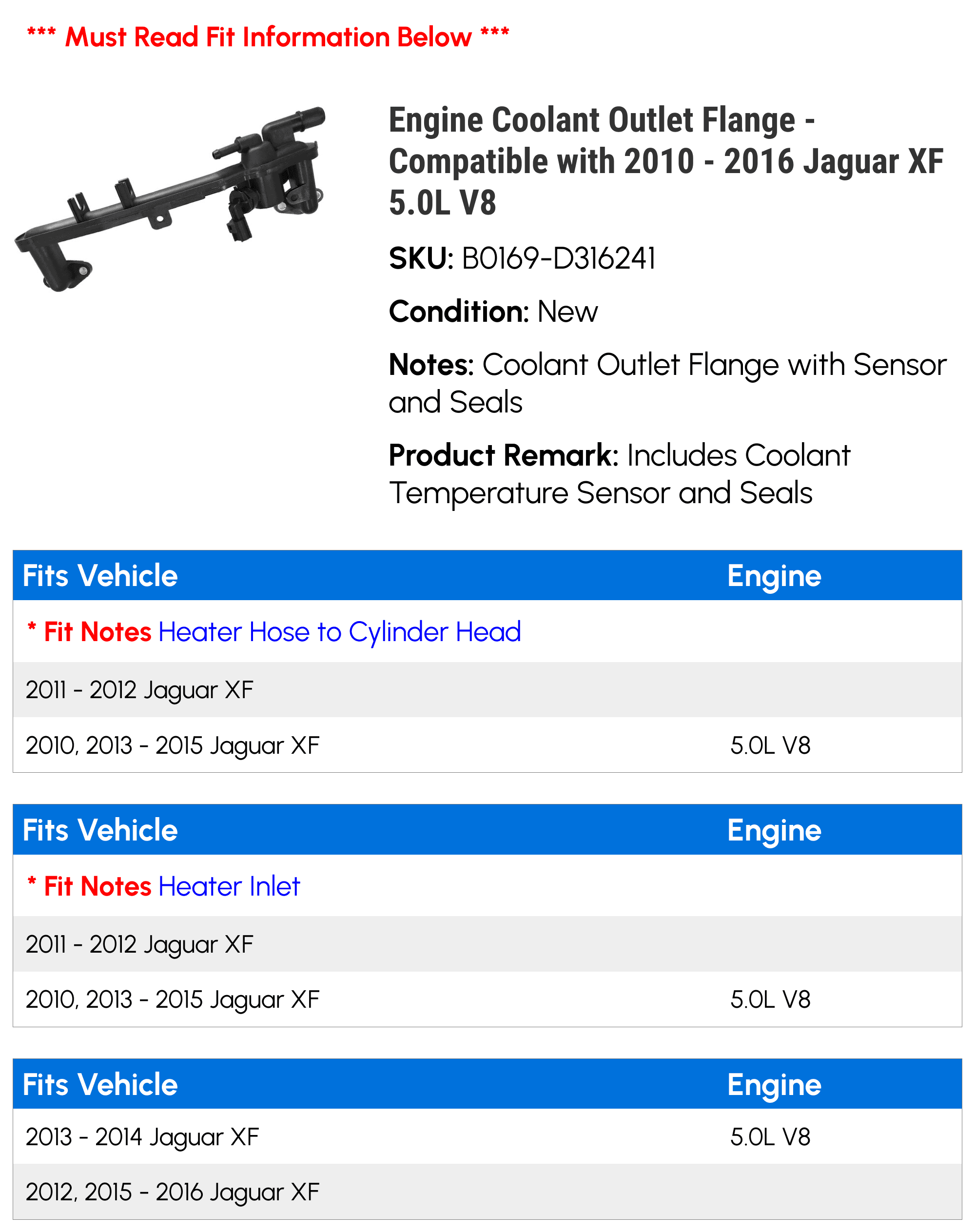 *** Must Read Fit Information Below ***

Engine Coolant Outlet Flange - Compatible with 2010 - 2016 Jaguar XF 5.0L V8

SKU: B0169-D316241

Condition: New

Notes: Coolant Outlet Flange with Sensor and Seals

Product Remark: Includes Coolant Temperature Sensor and Seals

| Fits Vehicle | Engine |
|---|---|
| * Fit Notes Heater Hose to Cylinder Head | |
| 2011 - 2012 Jaguar XF | |
| 2010, 2013 - 2015 Jaguar XF | 5.0L V8 |

| Fits Vehicle | Engine |
|---|---|
| * Fit Notes Heater Inlet | |
| 2011 - 2012 Jaguar XF | |
| 2010, 2013 - 2015 Jaguar XF | 5.0L V8 |

| Fits Vehicle | Engine |
|---|---|
| 2013 - 2014 Jaguar XF | 5.0L V8 |
| 2012, 2015 - 2016 Jaguar XF | |